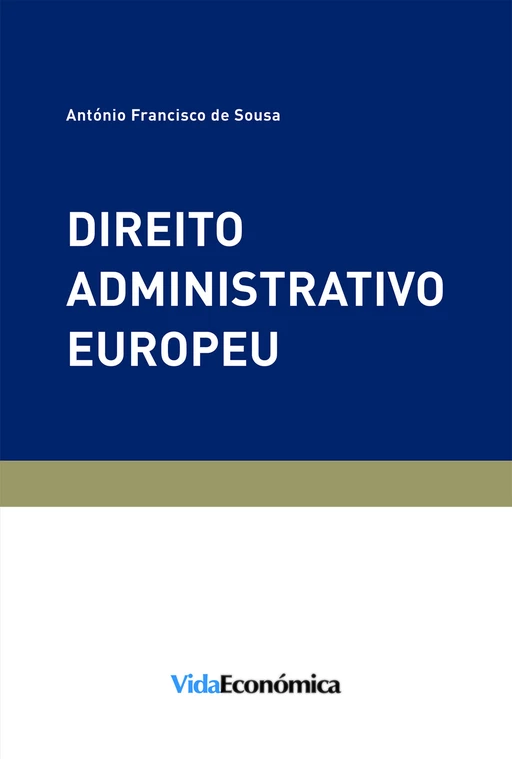 António Francisco de Sousa

DIREITO ADMINISTRATIVO EUROPEU

VidaEconómica